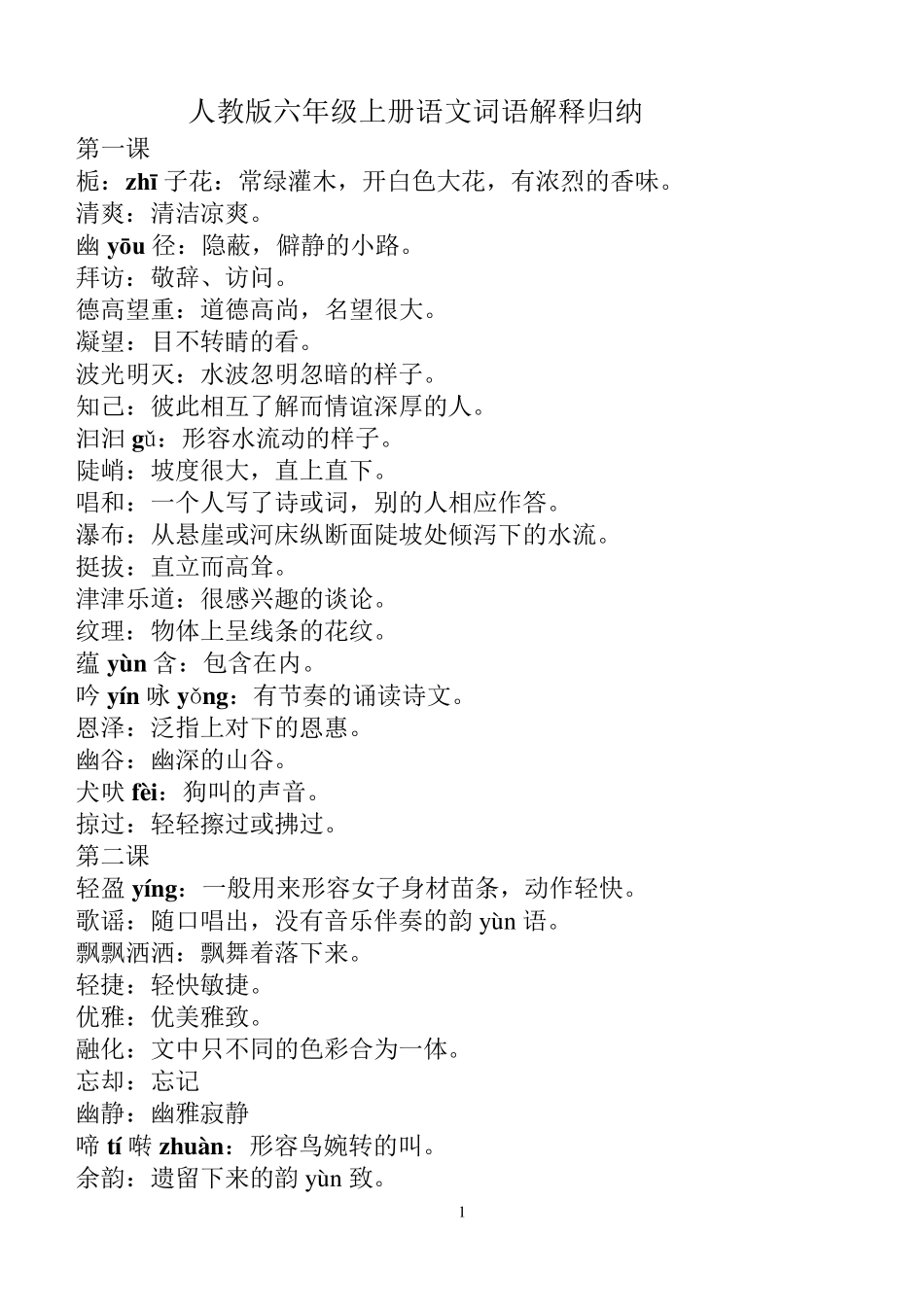 人教版六年级上册语文词语解释归纳

第一课

栀：zhī 子花：常绿灌木，开白色大花，有浓烈的香味。

清爽：清洁凉爽。

幽 yōu 径：隐蔽，僻静的小路。

拜访：敬辞、访问。

德高望重：道德高尚，名望很大。

凝望：目不转睛的看。

波光明灭：水波忽明忽暗的样子。

知己：彼此相互了解而情谊深厚的人。

汩汩 gǔ：形容水流动的样子。

陡峭：坡度很大，直上直下。

唱和：一个人写了诗或词，别的人相应作答。

瀑布：从悬崖或河床纵断面陡坡处倾泻下的水流。

挺拔：直立而高耸。

津津乐道：很感兴趣的谈论。

纹理：物体上呈线条的花纹。

蕴 yùn 含：包含在内。

吟 yín 咏 yǒng：有节奏的诵读诗文。

恩泽：泛指上对下的恩惠。

幽谷：幽深的山谷。

犬吠 fèi：狗叫的声音。

掠过：轻轻擦过或拂过。

第二课

轻盈 yíng：一般用来形容女子身材苗条，动作轻快。

歌谣：随口唱出，没有音乐伴奏的韵 yùn 语。

飘飘洒洒：飘舞着落下来。

轻捷：轻快敏捷。

优雅：优美雅致。

融化：文中只不同的色彩合为一体。

忘却：忘记

幽静：幽雅寂静

啼 tí 啭 zhuàn：形容鸟婉转的叫。

余韵：遗留下来的韵 yùn 致。

1